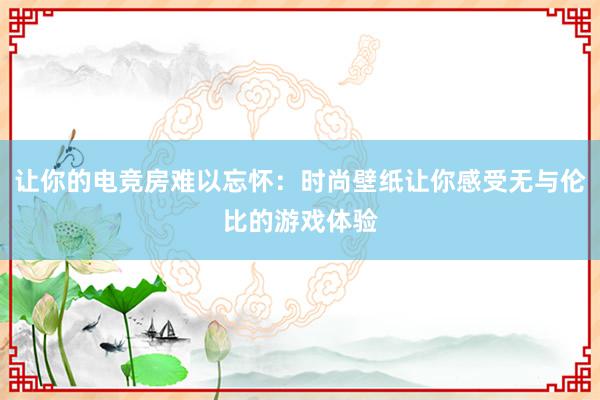 让你的电竞房难以忘怀：时尚壁纸让你感受无与伦比的游戏体验